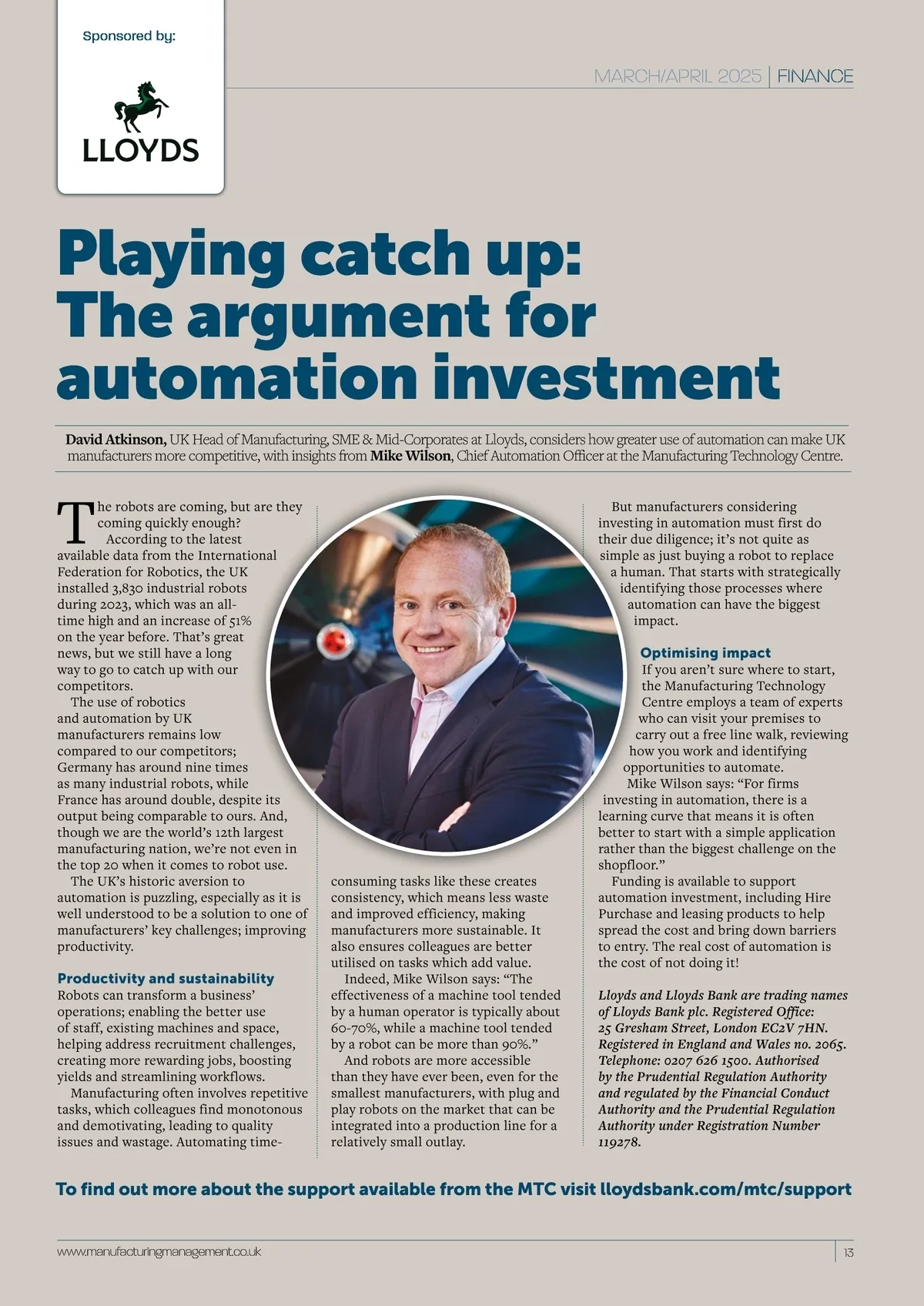 Sponsored by:

LLOYDS

MARCH/APRIL 2025 | FINANCE

Playing catch up: The argument for automation investment

David Atkinson, UK Head of Manufacturing, SME & Mid-Corporates at Lloyds, considers how greater use of automation can make UK manufacturers more competitive, with insights from Mike Wilson, Chief Automation Officer at the Manufacturing Technology Centre.

The robots are coming, but are they coming quickly enough?

According to the latest available data from the International Federation for Robotics, the UK installed 3,830 industrial robots during 2023, which was an all-time high and an increase of 51% on the year before. That's great news, but we still have a long way to go to catch up with our competitors.

The use of robotics and automation by UK manufacturers remains low compared to our competitors; Germany has around nine times as many industrial robots, while France has around double, despite its output being comparable to ours. And, though we are the world's 12th largest manufacturing nation, we're not even in the top 20 when it comes to robot use.

The UK's historic aversion to automation is puzzling, especially as it is well understood to be a solution to one of manufacturers' key challenges; improving productivity.

Productivity and sustainability

Robots can transform a business' operations; enabling the better use of staff, existing machines and space, helping address recruitment challenges, creating more rewarding jobs, boosting yields and streamlining workflows.

Manufacturing often involves repetitive tasks, which colleagues find monotonous and demotivating, leading to quality issues and wastage. Automating time-consuming tasks like these creates consistency, which means less waste and improved efficiency, making manufacturers more sustainable. It also ensures colleagues are better utilised on tasks which add value.

Indeed, Mike Wilson says: "The effectiveness of a machine tool tended by a human operator is typically about 60-70%, while a machine tool tended by a robot can be more than 90%."

And robots are more accessible than they have ever been, even for the smallest manufacturers, with plug and play robots on the market that can be integrated into a production line for a relatively small outlay.

But manufacturers considering investing in automation must first do their due diligence; it's not quite as simple as just buying a robot to replace a human. That starts with strategically identifying those processes where automation can have the biggest impact.

Optimising impact

If you aren't sure where to start, the Manufacturing Technology Centre employs a team of experts who can visit your premises to carry out a free line walk, reviewing how you work and identifying opportunities to automate.

Mike Wilson says: "For firms investing in automation, there is a learning curve that means it is often better to start with a simple application rather than the biggest challenge on the shopfloor."

Funding is available to support automation investment, including Hire Purchase and leasing products to help spread the cost and bring down barriers to entry. The real cost of automation is the cost of not doing it!

Lloyds and Lloyds Bank are trading names of Lloyds Bank plc. Registered Office: 25 Gresham Street, London EC2V 7HN. Registered in England and Wales no. 2065. Telephone: 0207 626 1500. Authorised by the Prudential Regulation Authority and regulated by the Financial Conduct Authority and the Prudential Regulation Authority under Registration Number 119278.

To find out more about the support available from the MTC visit lloydsbank.com/mtc/support

www.manufacturingmanagement.co.uk

13